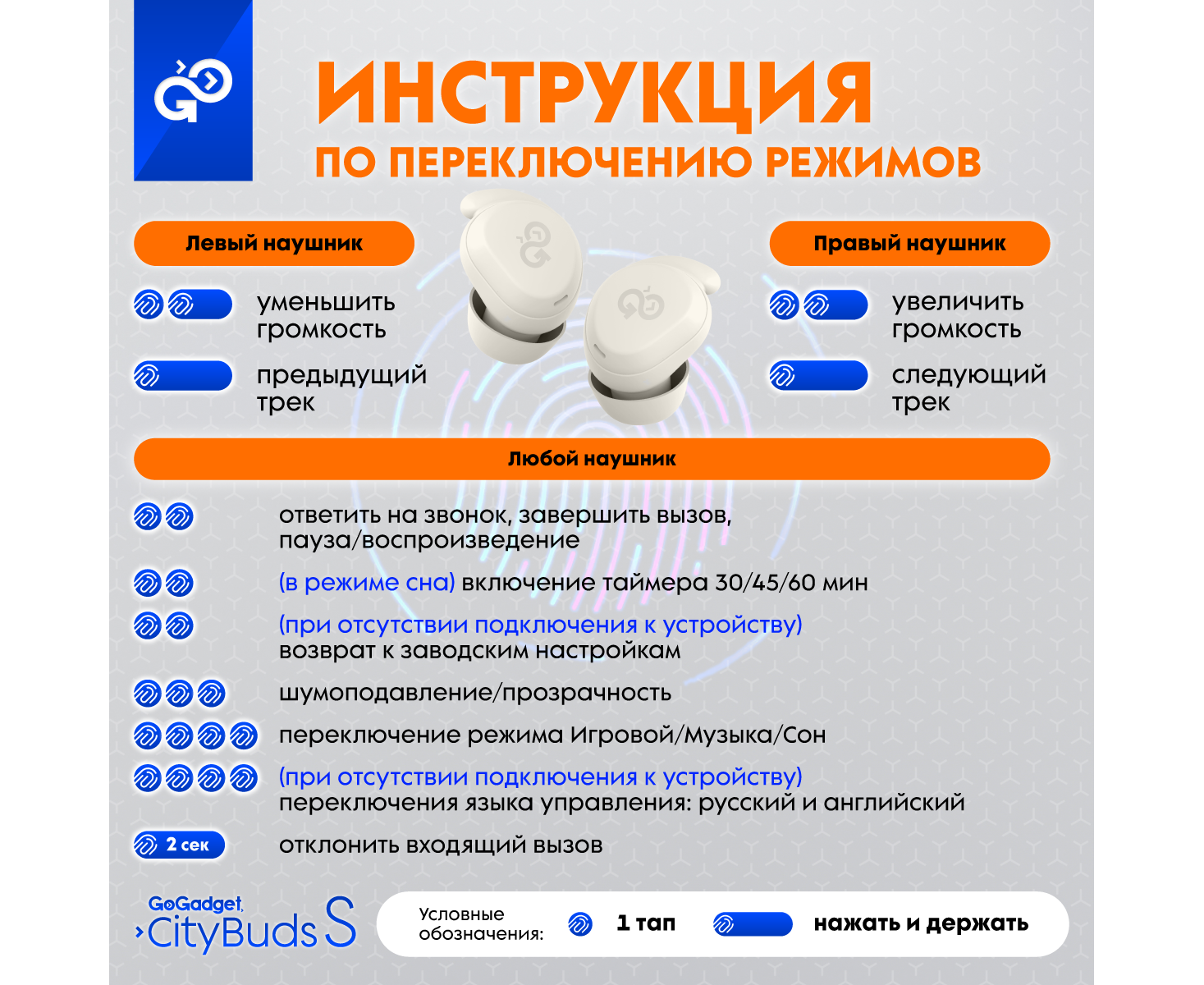 ИНСТРУКЦИЯ
ПО ПЕРЕКЛЮЧЕНИЮ РЕЖИМОВ

Левый наушник

уменьшить громкость

предыдущий трек

Правый наушник

увеличить громкость

следующий трек

Любой наушник

ответить на звонок, завершить вызов, пауза/воспроизведение

(в режиме сна) включение таймера 30/45/60 мин

(при отсутствии подключения к устройству) возврат к заводским настройкам

шумоподавление/прозрачность

переключение режима Игровой/Музыка/Сон

(при отсутствии подключения к устройству) переключения языка управления: русский и английский

2 сек

отклонить входящий вызов

GoGadget
CityBuds S

Условные обозначения:

1 тап

нажать и держать